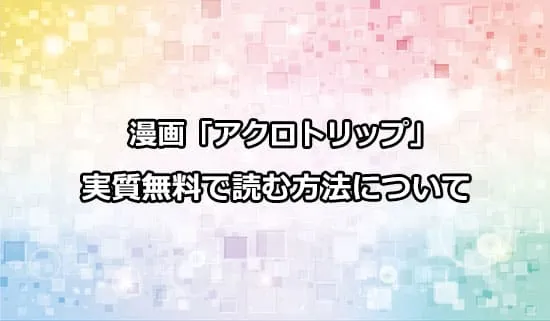 漫画「アクロトリップ」
実質無料で読む方法について